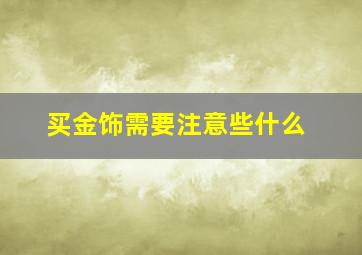 买金饰需要注意些什么